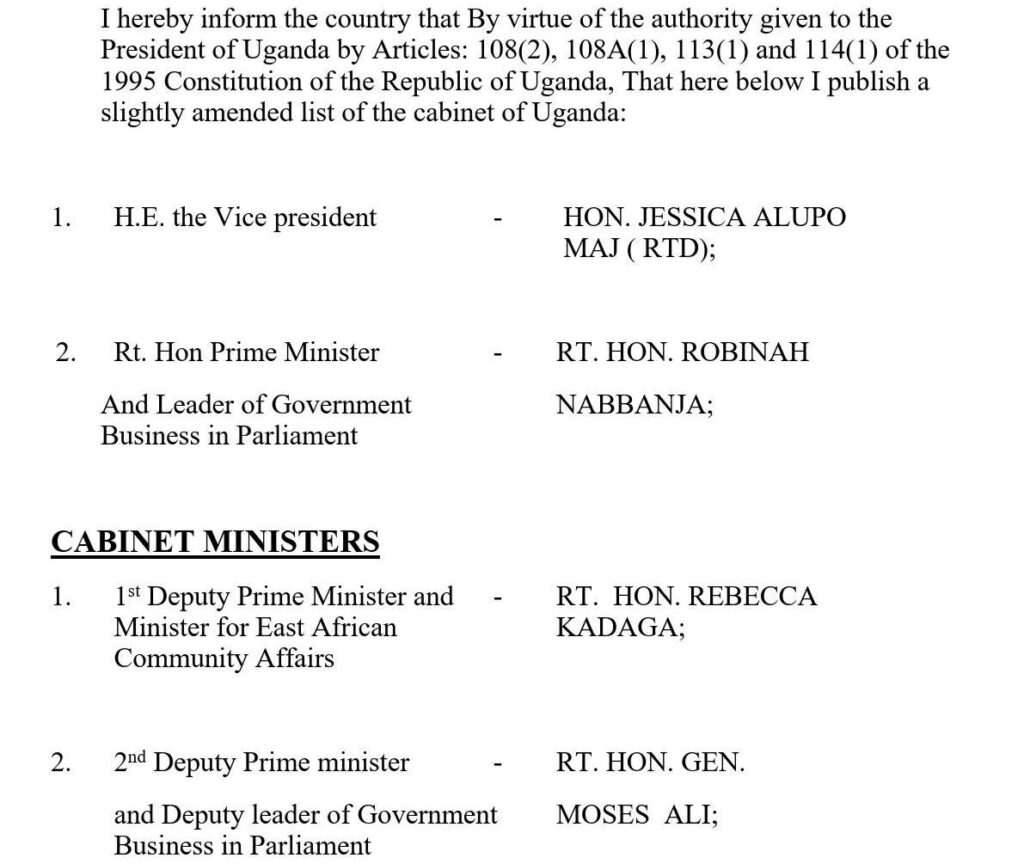 I hereby inform the country that By virtue of the authority given to the President of Uganda by Articles: 108(2), 108A(1), 113(1) and 114(1) of the 1995 Constitution of the Republic of Uganda, That here below I publish a slightly amended list of the cabinet of Uganda:

1. H.E. the Vice president - HON. JESSICA ALUPO MAJ ( RTD);

2. Rt. Hon Prime Minister And Leader of Government Business in Parliament - RT. HON. ROBINAH NABBANJA;

CABINET MINISTERS

1. 1$^{st}$ Deputy Prime Minister and Minister for East African Community Affairs - RT. HON. REBECCA KADAGA;

2. 2$^{nd}$ Deputy Prime minister and Deputy leader of Government Business in Parliament - RT. HON. GEN. MOSES ALI;